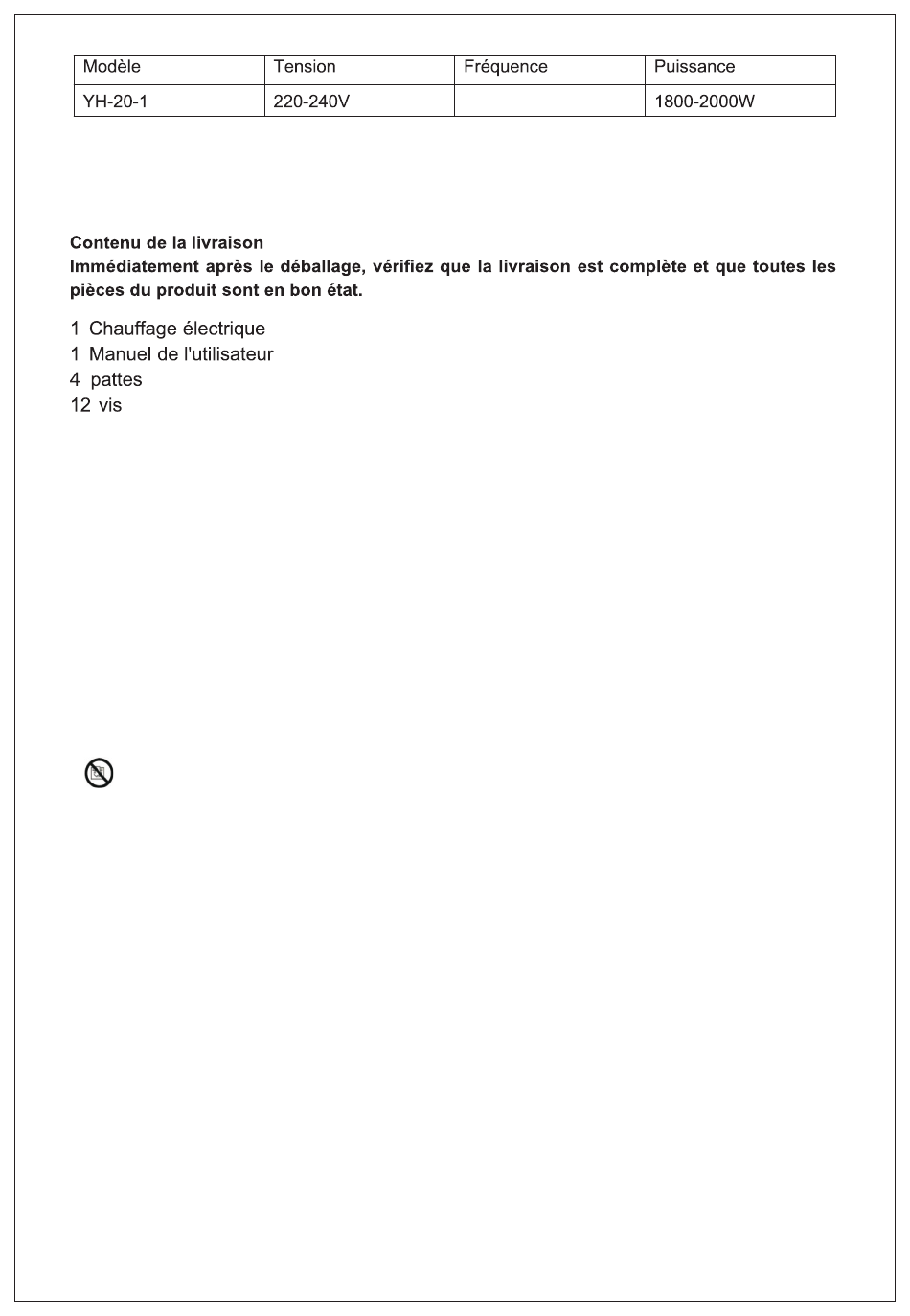 | Modèle | Tension | Fréquence | Puissance |
|---|---|---|---|
| YH-20-1 | 220-240V | | 1800-2000W |

**Contenu de la livraison**
**Immédiatement après le déballage, vérifiez que la livraison est complète et que toutes les pièces du produit sont en bon état.**

1 Chauffage électrique
1 Manuel de l'utilisateur
4 pattes
12 vis